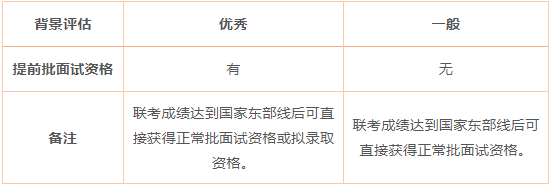 | 背景评估 | 优秀 | 一般 |
|---|---|---|
| 提前批面试资格 | 有 | 无 |
| 备注 | 联考成绩达到国家东部线后可直接获得正常批面试资格或拟录取资格。 | 联考成绩达到国家东部线后可直接获得正常批面试资格。 |